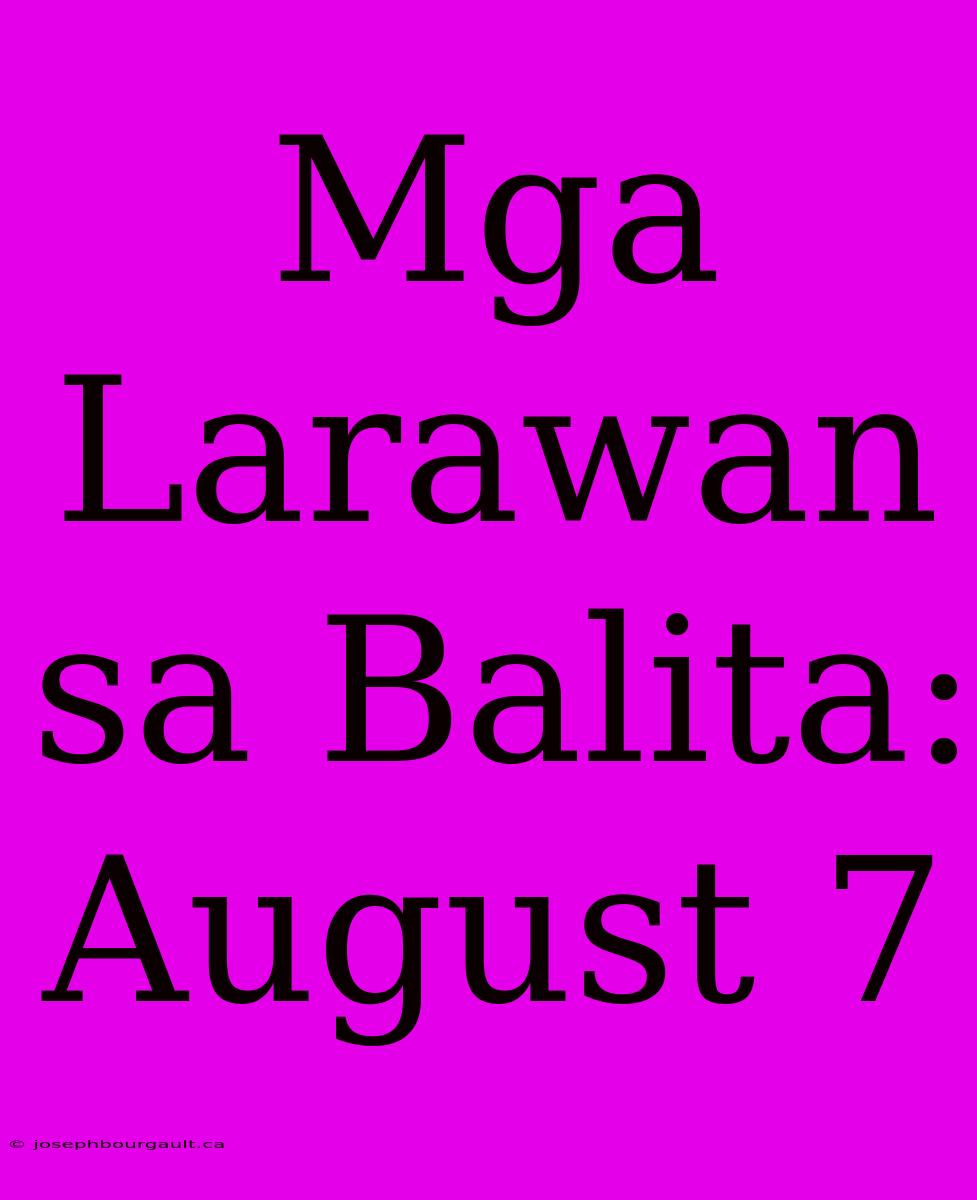 Mga Larawan sa Balita: August 7

© josephbourgault.ca